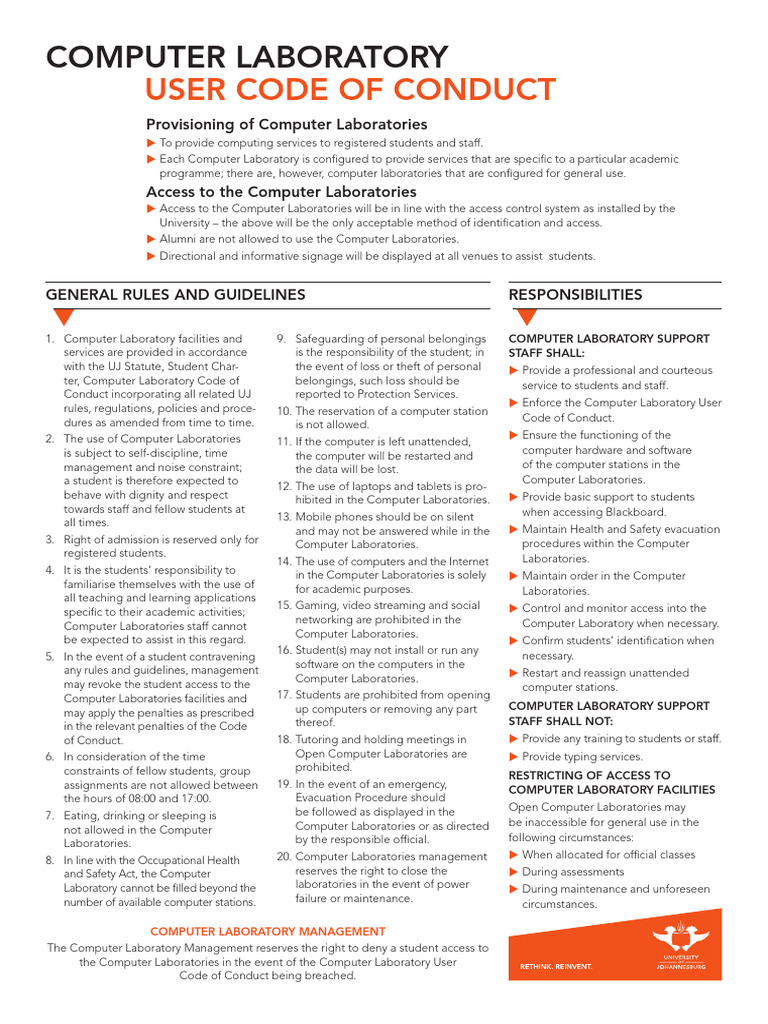 COMPUTER LABORATORY
USER CODE OF CONDUCT

Provisioning of Computer Laboratories
▶ To provide computing services to registered students and staff.
▶ Each Computer Laboratory is configured to provide services that are specific to a particular academic programme; there are, however, computer laboratories that are configured for general use.

Access to the Computer Laboratories
▶ Access to the Computer Laboratories will be in line with the access control system as installed by the University – the above will be the only acceptable method of identification and access.
▶ Alumni are not allowed to use the Computer Laboratories.
▶ Directional and informative signage will be displayed at all venues to assist students.

GENERAL RULES AND GUIDELINES

1. Computer Laboratory facilities and services are provided in accordance with the UJ Statute, Student Charter, Computer Laboratory Code of Conduct incorporating all related UJ rules, regulations, policies and procedures as amended from time to time.
2. The use of Computer Laboratories is subject to self-discipline, time management and noise constraint; a student is therefore expected to behave with dignity and respect towards staff and fellow students at all times.
3. Right of admission is reserved only for registered students.
4. It is the students' responsibility to familiarise themselves with the use of all teaching and learning applications specific to their academic activities; Computer Laboratories staff cannot be expected to assist in this regard.
5. In the event of a student contravening any rules and guidelines, management may revoke the student access to the Computer Laboratories facilities and may apply the penalties as prescribed in the relevant penalties of the Code of Conduct.
6. In consideration of the time constraints of fellow students, group assignments are not allowed between the hours of 08:00 and 17:00.
7. Eating, drinking or sleeping is not allowed in the Computer Laboratories.
8. In line with the Occupational Health and Safety Act, the Computer Laboratory cannot be filled beyond the number of available computer stations.
9. Safeguarding of personal belongings is the responsibility of the student; in the event of loss or theft of personal belongings, such loss should be reported to Protection Services.
10. The reservation of a computer station is not allowed.
11. If the computer is left unattended, the computer will be restarted and the data will be lost.
12. The use of laptops and tablets is prohibited in the Computer Laboratories.
13. Mobile phones should be on silent and may not be answered while in the Computer Laboratories.
14. The use of computers and the Internet in the Computer Laboratories is solely for academic purposes.
15. Gaming, video streaming and social networking are prohibited in the Computer Laboratories.
16. Student(s) may not install or run any software on the computers in the Computer Laboratories.
17. Students are prohibited from opening up computers or removing any part thereof.
18. Tutoring and holding meetings in Open Computer Laboratories are prohibited.
19. In the event of an emergency, Evacuation Procedure should be followed as displayed in the Computer Laboratories or as directed by the responsible official.
20. Computer Laboratories management reserves the right to close the laboratories in the event of power failure or maintenance.

RESPONSIBILITIES

COMPUTER LABORATORY SUPPORT STAFF SHALL:
▶ Provide a professional and courteous service to students and staff.
▶ Enforce the Computer Laboratory User Code of Conduct.
▶ Ensure the functioning of the computer hardware and software of the computer stations in the Computer Laboratories.
▶ Provide basic support to students when accessing Blackboard.
▶ Maintain Health and Safety evacuation procedures within the Computer Laboratories.
▶ Maintain order in the Computer Laboratories.
▶ Control and monitor access into the Computer Laboratory when necessary.
▶ Confirm students' identification when necessary.
▶ Restart and reassign unattended computer stations.

COMPUTER LABORATORY SUPPORT STAFF SHALL NOT:
▶ Provide any training to students or staff.
▶ Provide typing services.

RESTRICTING OF ACCESS TO COMPUTER LABORATORY FACILITIES
Open Computer Laboratories may be inaccessible for general use in the following circumstances:
▶ When allocated for official classes
▶ During assessments
▶ During maintenance and unforeseen circumstances.

COMPUTER LABORATORY MANAGEMENT
The Computer Laboratory Management reserves the right to deny a student access to the Computer Laboratories in the event of the Computer Laboratory User Code of Conduct being breached.

RETHINK. REINVENT.
UNIVERSITY OF JOHANNESBURG